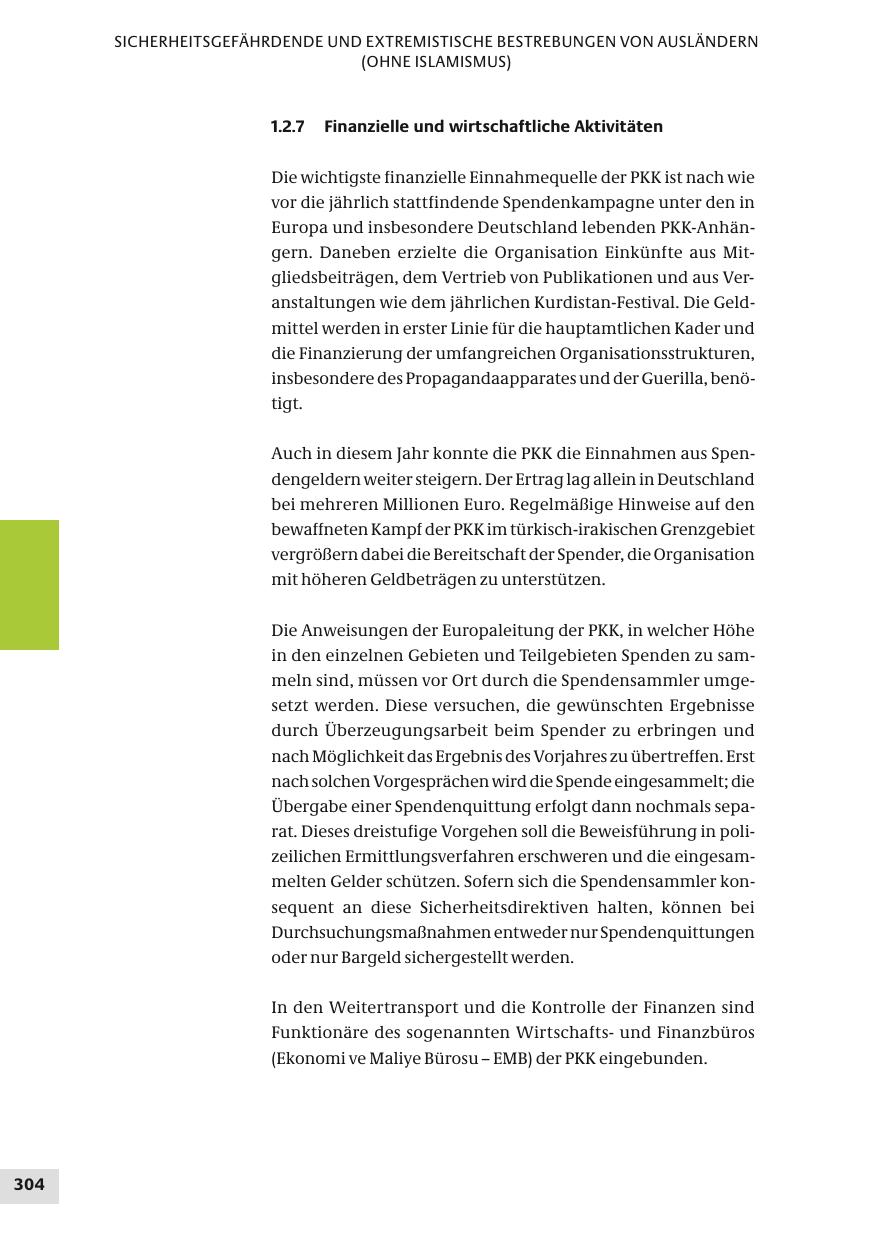 SICHERHEITSGEFÄHRDENDE UND EXTREMISTISCHE BESTREBUNGEN VON AUSLÄNDERN (OHNE ISLAMISMUS)

1.2.7 Finanzielle und wirtschaftliche Aktivitäten

Die wichtigste finanzielle Einnahmequelle der PKK ist nach wie vor die jährlich stattfindende Spendenkampagne unter den in Europa und insbesondere Deutschland lebenden PKK-Anhängern. Daneben erzielte die Organisation Einkünfte aus Mitgliedsbeiträgen, dem Vertrieb von Publikationen und aus Veranstaltungen wie dem jährlichen Kurdistan-Festival. Die Geldmittel werden in erster Linie für die hauptamtlichen Kader und die Finanzierung der umfangreichen Organisationsstrukturen, insbesondere des Propagandaapparates und der Guerilla, benötigt.

Auch in diesem Jahr konnte die PKK die Einnahmen aus Spendengeldern weiter steigern. Der Ertrag lag allein in Deutschland bei mehreren Millionen Euro. Regelmäßige Hinweise auf den bewaffneten Kampf der PKK im türkisch-irakischen Grenzgebiet vergrößern dabei die Bereitschaft der Spender, die Organisation mit höheren Geldbeträgen zu unterstützen.

Die Anweisungen der Europaleitung der PKK, in welcher Höhe in den einzelnen Gebieten und Teilgebieten Spenden zu sammeln sind, müssen vor Ort durch die Spendensammler umgesetzt werden. Diese versuchen, die gewünschten Ergebnisse durch Überzeugungsarbeit beim Spender zu erbringen und nach Möglichkeit das Ergebnis des Vorjahres zu übertreffen. Erst nach solchen Vorgesprächen wird die Spende eingesammelt; die Übergabe einer Spendenquittung erfolgt dann nochmals separat. Dieses dreistufige Vorgehen soll die Beweisführung in polizeilichen Ermittlungsverfahren erschweren und die eingesammelten Gelder schützen. Sofern sich die Spendensammler konsequent an diese Sicherheitsdirektiven halten, können bei Durchsuchungsmaßnahmen entweder nur Spendenquittungen oder nur Bargeld sichergestellt werden.

In den Weitertransport und die Kontrolle der Finanzen sind Funktionäre des sogenannten Wirtschafts- und Finanzbüros (Ekonomi ve Maliye Bürosu – EMB) der PKK eingebunden.

304